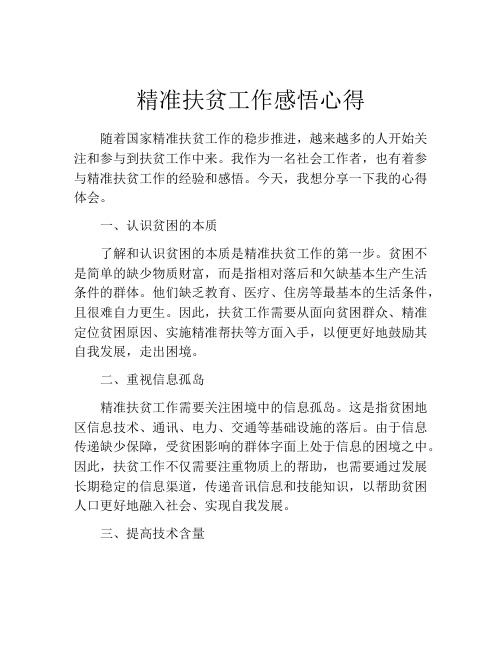 精准扶贫工作感悟心得

随着国家精准扶贫工作的稳步推进，越来越多的人开始关注和参与到扶贫工作中来。我作为一名社会工作者，也有着参与精准扶贫工作的经验和感悟。今天，我想分享一下我的心得体会。

一、认识贫困的本质

了解和认识贫困的本质是精准扶贫工作的第一步。贫困不是简单的缺少物质财富，而是指相对落后和欠缺基本生产生活条件的群体。他们缺乏教育、医疗、住房等最基本的生活条件，且很难自力更生。因此，扶贫工作需要从面向贫困群众、精准定位贫困原因、实施精准帮扶等方面入手，以便更好地鼓励其自我发展，走出困境。

二、重视信息孤岛

精准扶贫工作需要关注困境中的信息孤岛。这是指贫困地区信息技术、通讯、电力、交通等基础设施的落后。由于信息传递缺少保障，受贫困影响的群体字面上处于信息的困境之中。因此，扶贫工作不仅需要注重物质上的帮助，也需要通过发展长期稳定的信息渠道，传递音讯信息和技能知识，以帮助贫困人口更好地融入社会、实现自我发展。

三、提高技术含量